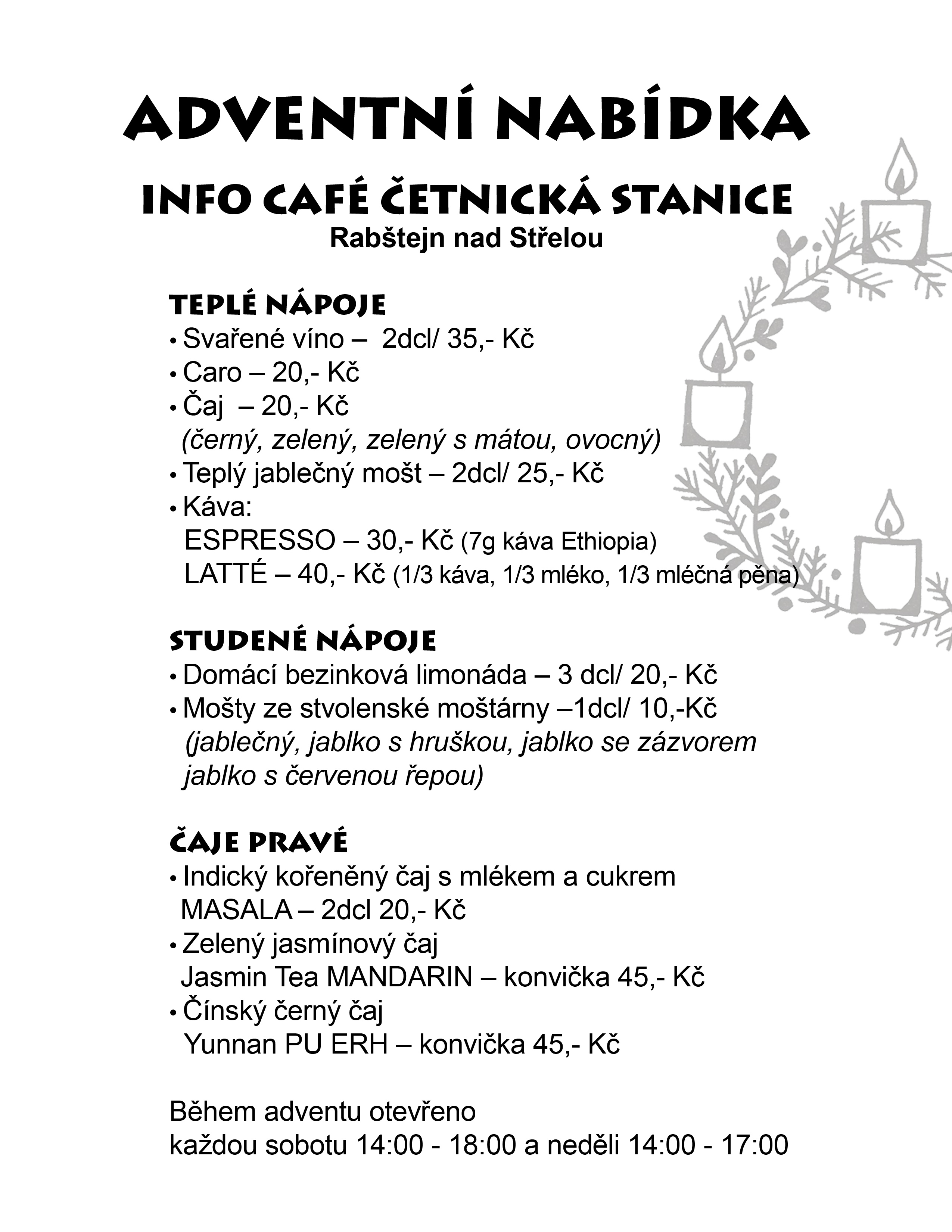 ADVENTNÍ NABÍDKA

INFO CAFÉ ČETNICKÁ STANICE
Rabštejn nad Střelou

TEPLÉ NÁPOJE
• Svařené víno – 2dcl/ 35,- Kč
• Caro – 20,- Kč
• Čaj – 20,- Kč
(černý, zelený, zelený s mátou, ovocný)
• Teplý jablečný mošt – 2dcl/ 25,- Kč
• Káva:
ESPRESSO – 30,- Kč (7g káva Ethiopia)
LATTÉ – 40,- Kč (1/3 káva, 1/3 mléko, 1/3 mléčná pěna)

STUDENÉ NÁPOJE
• Domácí bezinková limonáda – 3 dcl/ 20,- Kč
• Mošty ze stvolenské moštárny –1dcl/ 10,-Kč
(jablečný, jablko s hruškou, jablko se zázvorem jablko s červenou řepou)

ČAJE PRAVÉ
• Indický kořeněný čaj s mlékem a cukrem
MASALA – 2dcl 20,- Kč
• Zelený jasmínový čaj
Jasmin Tea MANDARIN – konvička 45,- Kč
• Čínský černý čaj
Yunnan PU ERH – konvička 45,- Kč

Během adventu otevřeno
každou sobotu 14:00 - 18:00 a neděli 14:00 - 17:00